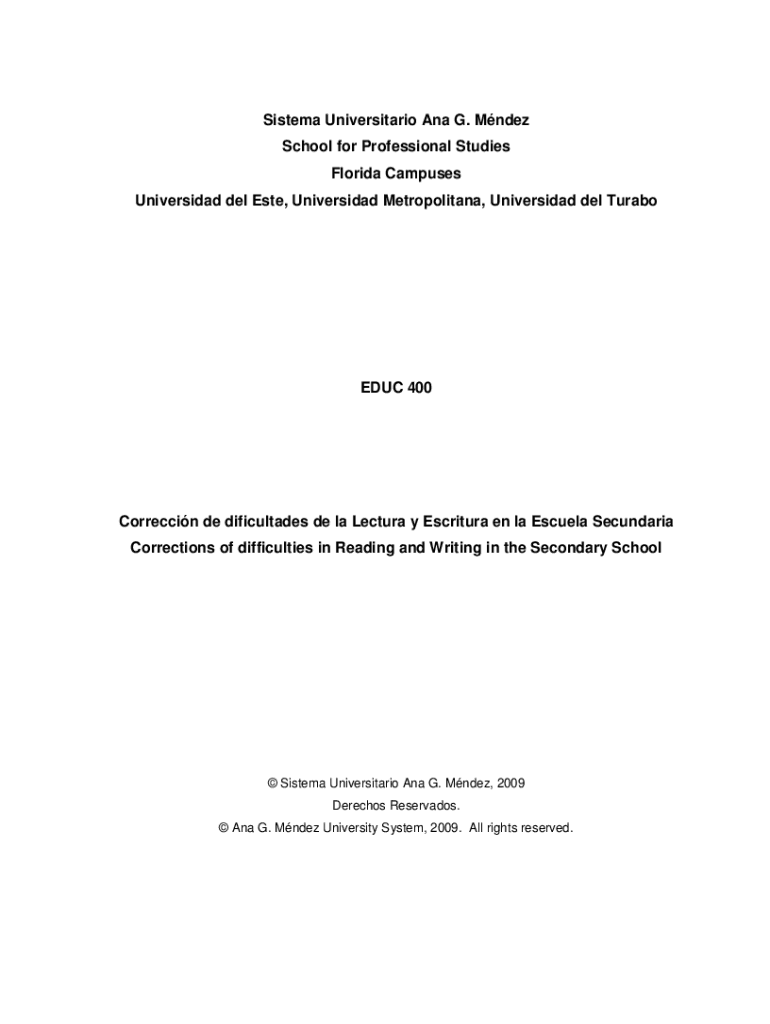 Sistema Universitario Ana G. Méndez
School for Professional Studies
Florida Campuses
Universidad del Este, Universidad Metropolitana, Universidad del Turabo

EDUC 400

Corrección de dificultades de la Lectura y Escritura en la Escuela Secundaria
Corrections of difficulties in Reading and Writing in the Secondary School

© Sistema Universitario Ana G. Méndez, 2009
Derechos Reservados.
© Ana G. Méndez University System, 2009. All rights reserved.